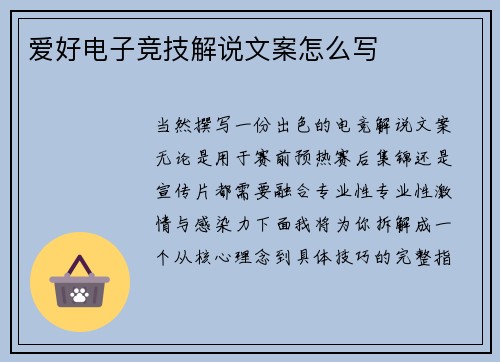 爱好电子竞技解说文案怎么写

当然撰写一份出色的电竞解说文案无论是用于赛前预热赛后集锦还是宣传片都需要融合专业性专业性激情与感染力下面我将为你拆解成一个从核心理念到具体技巧的完整指